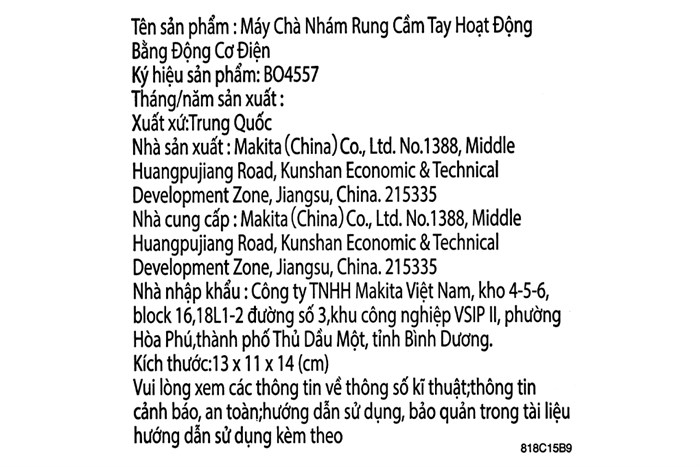 Tên sản phẩm : Máy Chà Nhám Rung Cầm Tay Hoạt Động Bằng Động Cơ Điện
Ký hiệu sản phẩm: BO4557
Tháng/năm sản xuất :
Xuất xứ:Trung Quốc
Nhà sản xuất : Makita (China) Co., Ltd. No.1388, Middle Huangpujiang Road, Kunshan Economic & Technical Development Zone, Jiangsu, China. 215335
Nhà cung cấp : Makita (China) Co., Ltd. No.1388, Middle Huangpujiang Road, Kunshan Economic & Technical Development Zone, Jiangsu, China. 215335
Nhà nhập khẩu : Công ty TNHH Makita Việt Nam, kho 4-5-6, block 16,18L1-2 đường số 3,khu công nghiệp VSIP II, phường Hòa Phú,thành phố Thủ Dầu Một, tỉnh Bình Dương.
Kích thước:13 x 11 x 14 (cm)
Vui lòng xem các thông tin về thông số kĩ thuật;thông tin cảnh báo, an toàn;hướng dẫn sử dụng, bảo quản trong tài liệu hướng dẫn sử dụng kèm theo

818C15B9